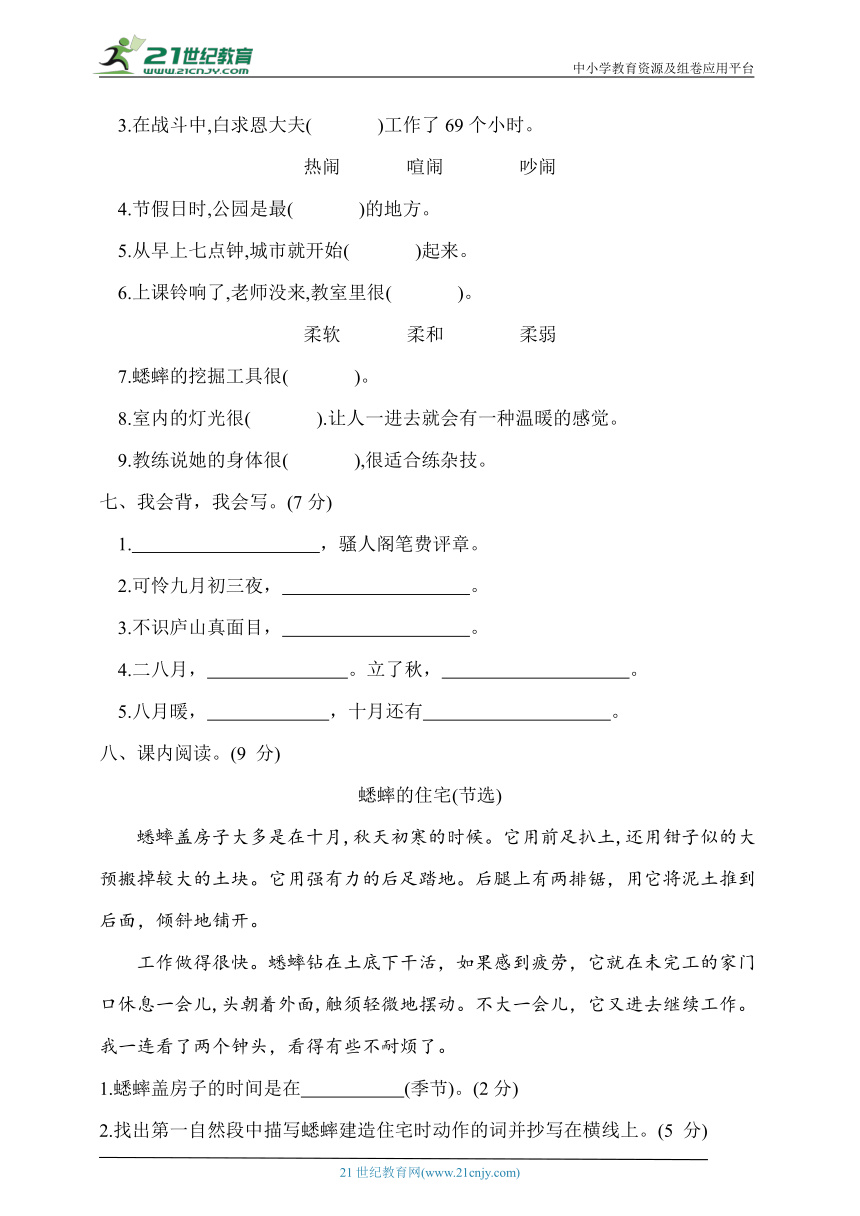 21世纪教育 www.21cnjy.com

中小学教育资源及组卷应用平台

3.在战斗中,白求恩大夫(　　　)工作了 69 个小时。

热闹　　　喧闹　　　吵闹

4.节假日时,公园是最(　　　)的地方。

5.从早上七点钟,城市就开始(　　　)起来。

6.上课铃响了,老师没来,教室里很(　　　)。

柔软　　　柔和　　　柔弱

7.蟋蟀的挖掘工具很(　　　)。

8.室内的灯光很(　　　).让人一进去就会有一种温暖的感觉。

9.教练说她的身体很(　　　),很适合练杂技。

七、我会背，我会写。(7 分)

1.____________________，骚人阁笔费评章。

2.可怜九月初三夜，____________________。

3.不识庐山真面目，____________________。

4.二八月，_______________。立了秋，____________________。

5.八月暖，_____________，十月还有____________________。

八、课内阅读。(9 分)

蟋蟀的住宅(节选)

蟋蟀盖房子大多是在十月,秋天初寒的时候。它用前足扒土,还用钳子似的大颚搬掉较大的土块。它用强有力的后足踏地。后腿上有两排锯，用它将泥土推到后面，倾斜地铺开。

工作做得很快。蟋蟀钻在土底下干活，如果感到疲劳，它就在未完工的家门口休息一会儿,头朝着外面,触须轻微地摆动。不大一会儿，它又进去继续工作。我一连看了两个钟头，看得有些不耐烦了。

1.蟋蟀盖房子的时间是在___________(季节)。(2 分)

2.找出第一自然段中描写蟋蟀建造住宅时动作的词并抄写在横线上。(5 分)

21 世纪教育网(www.21cnjy.com)